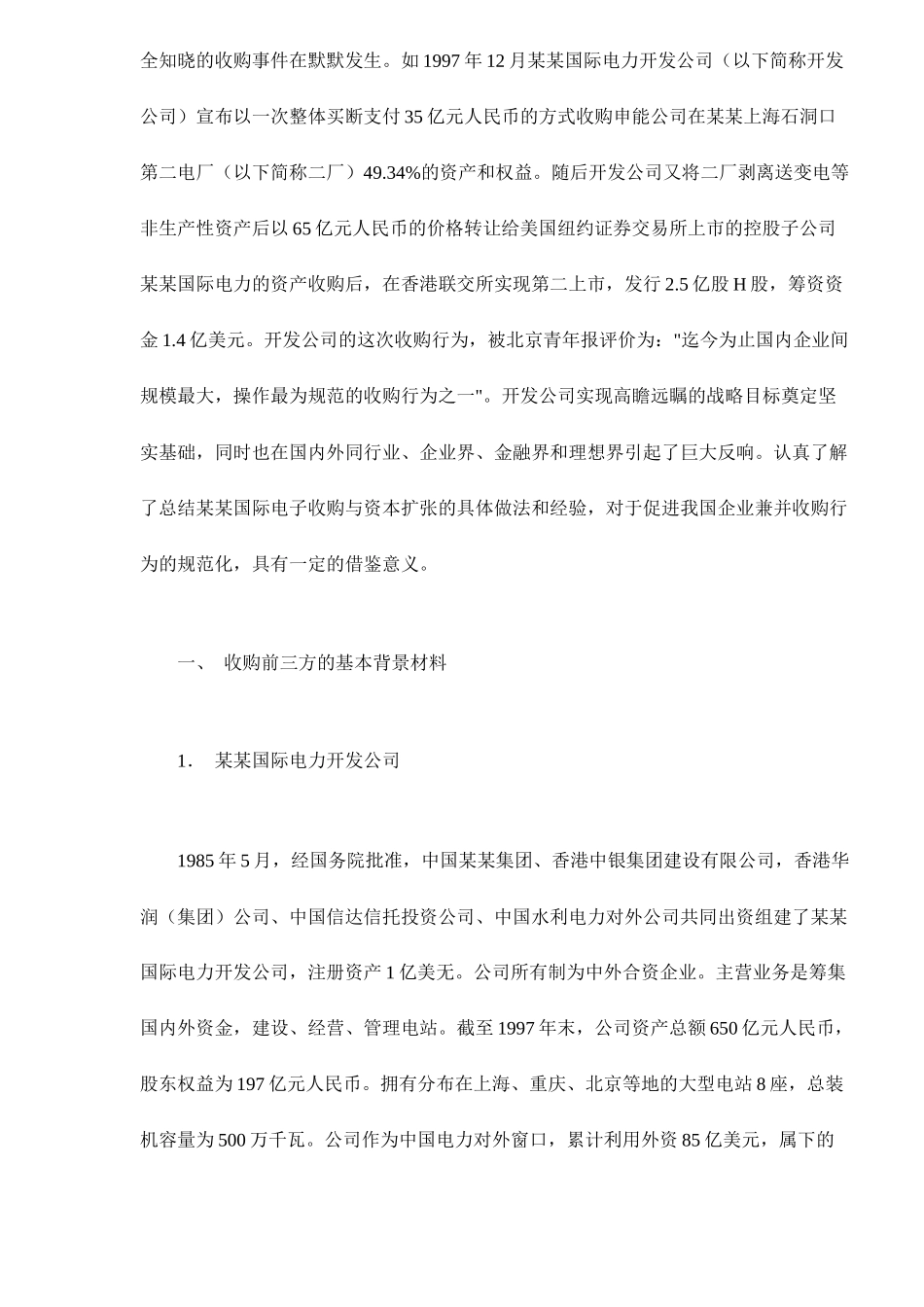 全知晓的收购事件在默默发生。如 1997 年 12 月某某国际电力开发公司（以下简称开发公司）宣布以一次整体买断支付 35 亿元人民币的方式收购申能公司在某某上海石洞口第二电厂（以下简称二厂）49.34%的资产和权益。随后开发公司又将二厂剥离送变电等非生产性资产后以 65 亿元人民币的价格转让给美国纽约证券交易所上市的控股子公司某某国际电力的资产收购后，在香港联交所实现第二上市，发行 2.5 亿股 H 股，筹资资金 1.4 亿美元。开发公司的这次收购行为，被北京青年报评价为："迄今为止国内企业间规模最大，操作最为规范的收购行为之一"。开发公司实现高瞻远瞩的战略目标奠定坚实基础，同时也在国内外同行业、企业界、金融界和理想界引起了巨大反响。认真了解了总结某某国际电子收购与资本扩张的具体做法和经验，对于促进我国企业兼并收购行为的规范化，具有一定的借鉴意义。

一、 收购前三方的基本背景材料

1． 某某国际电力开发公司

1985 年 5 月，经国务院批准，中国某某集团、香港中银集团建设有限公司，香港华润（集团）公司、中国信达信托投资公司、中国水利电力对外公司共同出资组建了某某国际电力开发公司，注册资产 1 亿美无。公司所有制为中外合资企业。主营业务是筹集国内外资金，建设、经营、管理电站。截至 1997 年末，公司资产总额 650 亿元人民币，股东权益为 197 亿元人民币。拥有分布在上海、重庆、北京等地的大型电站 8 座，总装机容量为 500 万千瓦。公司作为中国电力对外窗口，累计利用外资 85 亿美元，属下的